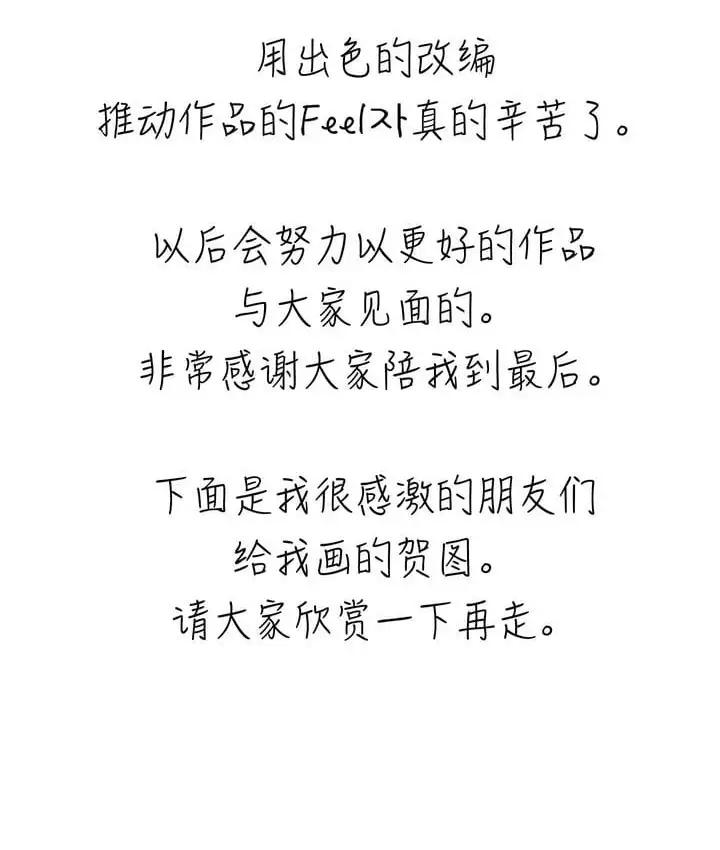 用出色的改编
推动作品的Feel자真的辛苦了。

以后会努力以更好的作品
与大家见面的。
非常感谢大家陪我到最后。

下面是我很感激的朋友们
给我画的贺图。
请大家欣赏一下再走。